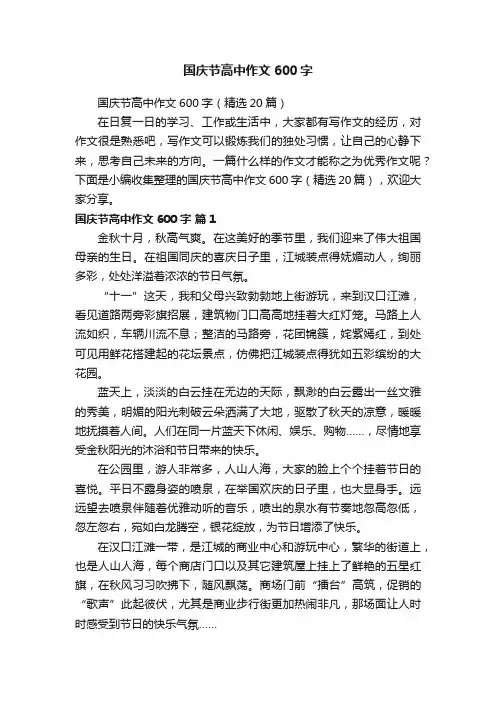 国庆节高中作文 600 字

国庆节高中作文 600 字（精选 20 篇）

在日复一日的学习、工作或生活中，大家都有写作文的经历，对作文很是熟悉吧，写作文可以锻炼我们的独处习惯，让自己的心静下来，思考自己未来的方向。一篇什么样的作文才能称之为优秀作文呢？下面是小编收集整理的国庆节高中作文 600 字（精选 20 篇），欢迎大家分享。

国庆节高中作文 600 字 篇 1

金秋十月，秋高气爽。在这美好的季节里，我们迎来了伟大祖国母亲的生日。在祖国同庆的喜庆日子里，江城装点得妩媚动人，绚丽多彩，处处洋溢着浓浓的节日气氛。

“十一”这天，我和父母兴致勃勃地上街游玩，来到汉口江滩，看见道路两旁彩旗招展，建筑物门口高高地挂着大红灯笼。马路上人流如织，车辆川流不息；整洁的马路旁，花团锦簇，姹紫嫣红，到处可见用鲜花搭建起的花坛景点，仿佛把江城装点得犹如五彩缤纷的大花园。

蓝天上，淡淡的白云挂在无边的天际，飘渺的白云露出一丝文雅的秀美，明媚的阳光刺破云朵洒满了大地，驱散了秋天的凉意，暖暖地抚摸着人间。人们在同一片蓝天下休闲、娱乐、购物……，尽情地享受金秋阳光的沐浴和节日带来的快乐。

在公园里，游人非常多，人山人海，大家的脸上个个挂着节日的喜悦。平日不露身姿的喷泉，在举国欢庆的日子里，也大显身手。远远望去喷泉伴随着优雅动听的音乐，喷出的泉水有节奏地忽高忽低，忽左忽右，宛如白龙腾空，银花绽放，为节日增添了快乐。

在汉口江滩一带，是江城的商业中心和游玩中心，繁华的街道上，也是人山人海，每个商店门口以及其它建筑屋上挂上了鲜艳的五星红旗，在秋风习习吹拂下，随风飘荡。商场门前“擂台”高筑，促销的“歌声”此起彼伏，尤其是商业步行街更加热闹非凡，那场面让人时时感受到节日的快乐气氛……